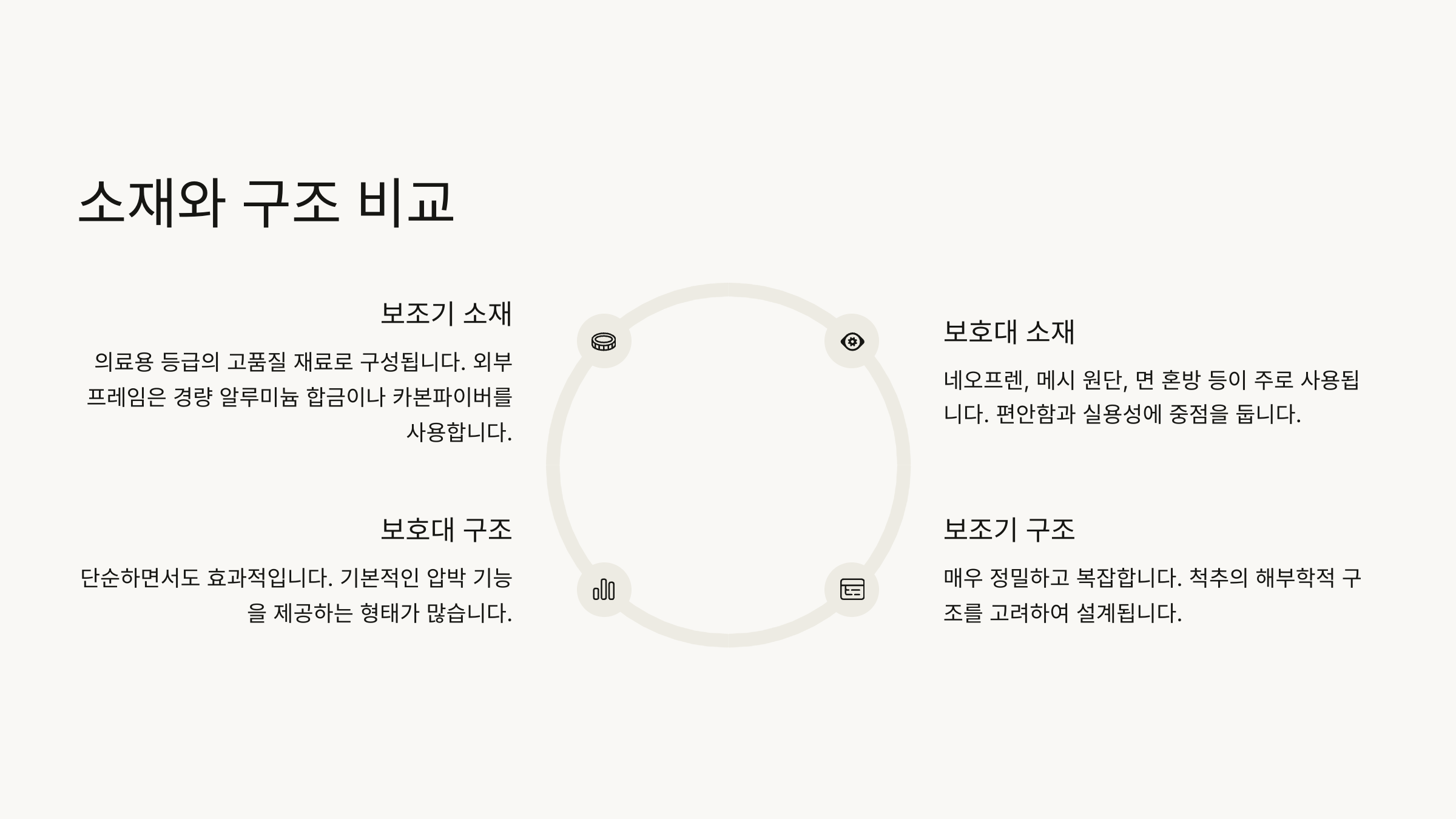 소재와 구조 비교

보조기 소재

의료용 등급의 고품질 재료로 구성됩니다. 외부 프레임은 경량 알루미늄 합금이나 카본파이버를 사용합니다.

보호대 구조

단순하면서도 효과적입니다. 기본적인 압박 기능을 제공하는 형태가 많습니다.

보호대 소재

네오프렌, 메시 원단, 면 혼방 등이 주로 사용됩니다. 편안함과 실용성에 중점을 둡니다.

보조기 구조

매우 정밀하고 복잡합니다. 척추의 해부학적 구조를 고려하여 설계됩니다.